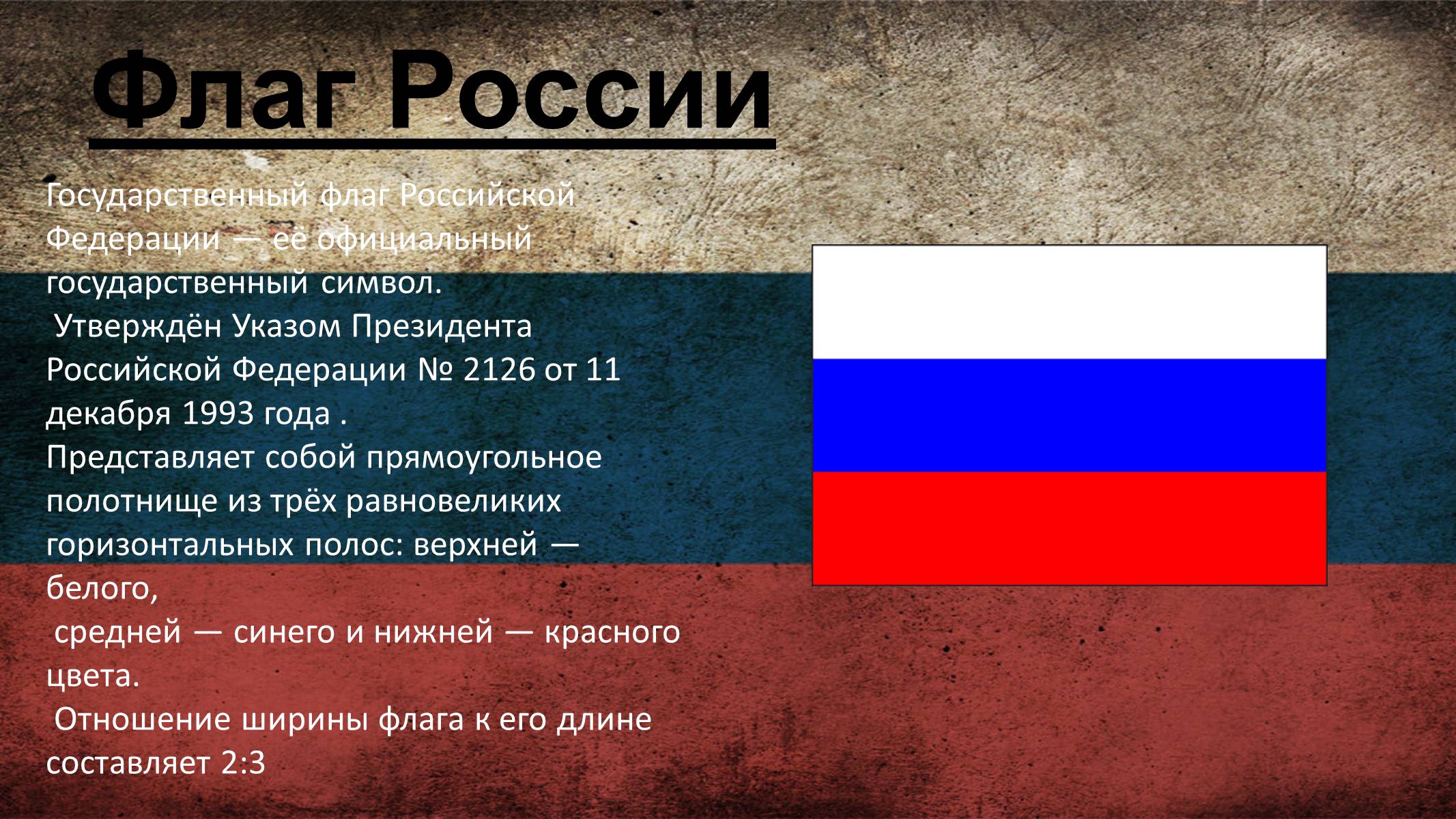 Флаг России

Государственный флаг Российской Федерации — её официальный государственный символ.
Утверждён Указом Президента Российской Федерации № 2126 от 11 декабря 1993 года .
Представляет собой прямоугольное полотнище из трёх равновеликих горизонтальных полос: верхней — белого,
средней — синего и нижней — красного цвета.
Отношение ширины флага к его длине составляет 2:3